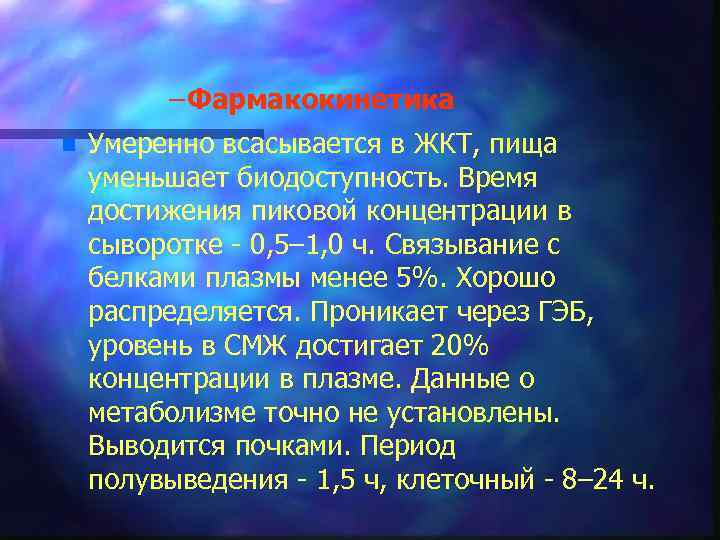 –Фармакокинетика

Умеренно всасывается в ЖКТ, пища уменьшает биодоступность. Время достижения пиковой концентрации в сыворотке - 0,5–1,0 ч. Связывание с белками плазмы менее 5%. Хорошо распределяется. Проникает через ГЭБ, уровень в СМЖ достигает 20% концентрации в плазме. Данные о метаболизме точно не установлены. Выводится почками. Период полувыведения - 1,5 ч, клеточный - 8–24 ч.